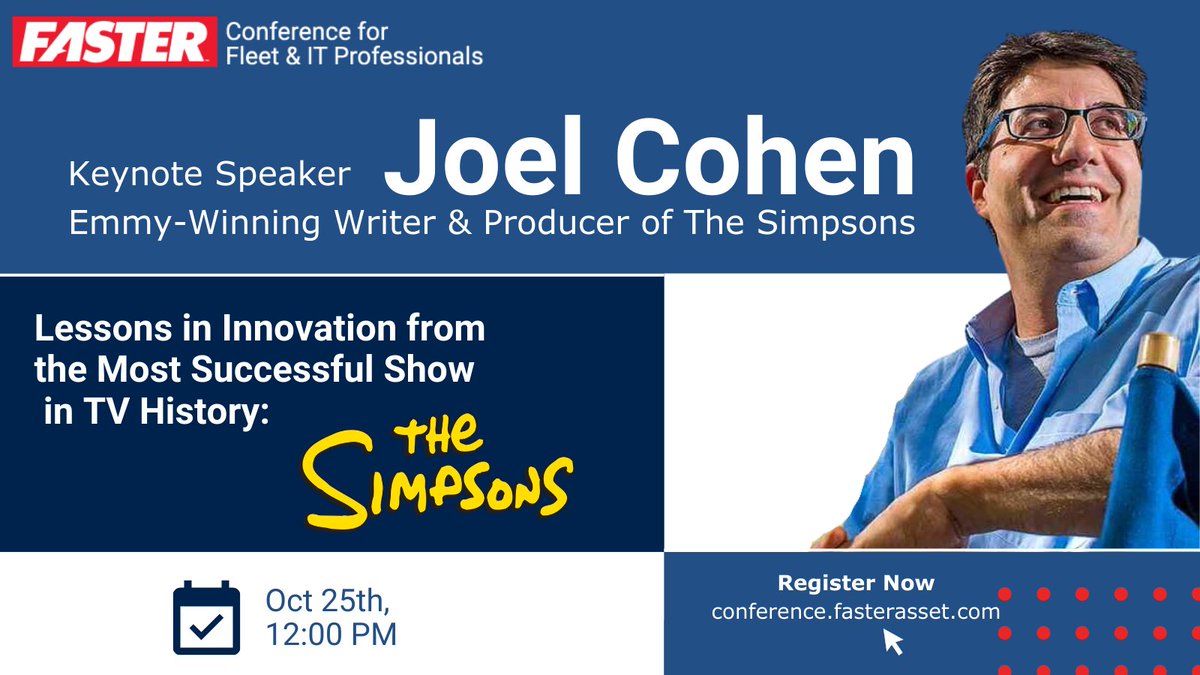 FASTER Conference for Fleet & IT Professionals

Keynote Speaker Joel Cohen
Emmy-Winning Writer & Producer of The Simpsons

Lessons in Innovation from the Most Successful Show in TV History:

THE SIMPSONS

Oct 25th, 12:00 PM

Register Now
conference.fasterasset.com